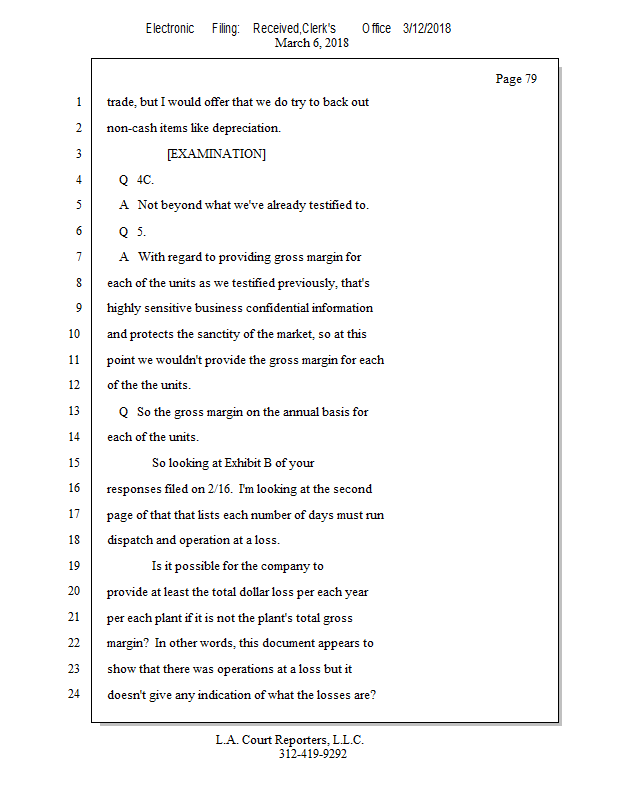 Electronic Filing: Received,Clerk's Office 3/12/2018
March 6, 2018

Page 79

1 trade, but I would offer that we do try to back out
2 non-cash items like depreciation.
3 [EXAMINATION]
4 Q 4C.
5 A Not beyond what we've already testified to.
6 Q 5.
7 A With regard to providing gross margin for
8 each of the units as we testified previously, that's
9 highly sensitive business confidential information
10 and protects the sanctity of the market, so at this
11 point we wouldn't provide the gross margin for each
12 of the the units.
13 Q So the gross margin on the annual basis for
14 each of the units.
15 So looking at Exhibit B of your
16 responses filed on 2/16. I'm looking at the second
17 page of that that lists each number of days must run
18 dispatch and operation at a loss.
19 Is it possible for the company to
20 provide at least the total dollar loss per each year
21 per each plant if it is not the plant's total gross
22 margin? In other words, this document appears to
23 show that there was operations at a loss but it
24 doesn't give any indication of what the losses are?

L.A. Court Reporters, L.L.C.
312-419-9292